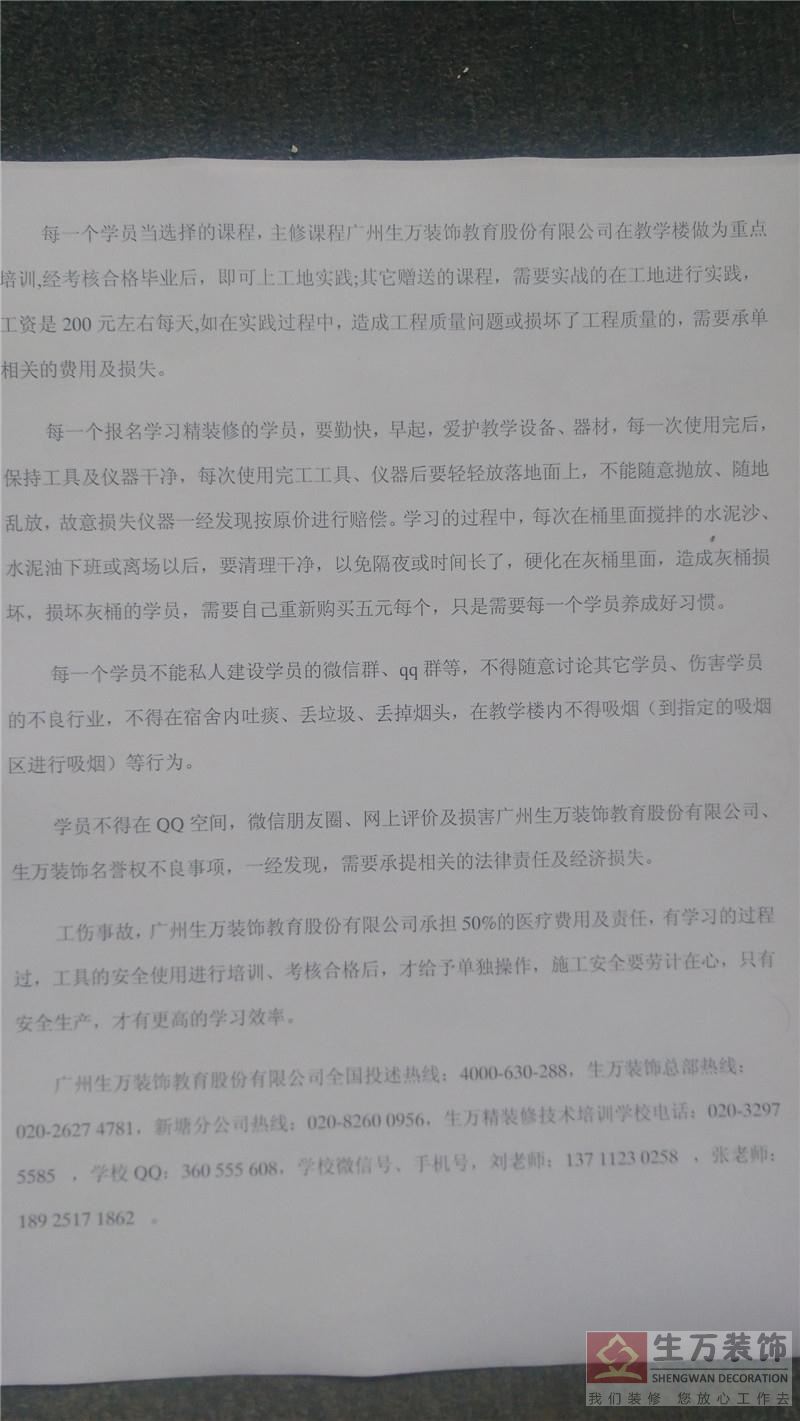 每一个学员当选择的课程，主修课程广州生万装饰教育股份有限公司在教学楼做为重点培训,经考核合格毕业后，即可上工地实践;其它赠送的课程，需要实战的在工地进行实践，工资是 200 元左右每天,如在实践过程中，造成工程质量问题或损坏了工程质量的，需要承单相关的费用及损失。

每一个报名学习精装修的学员，要勤快，早起，爱护教学设备、器材，每一次使用完后，保持工具及仪器干净，每次使用完工工具、仪器后要轻轻放落地面上，不能随意抛放、随地乱放，故意损失仪器一经发现按原价进行赔偿。学习的过程中，每次在桶里面搅拌的水泥沙、水泥油下班或离场以后，要清理干净，以免隔夜或时间长了，硬化在灰桶里面，造成灰桶损坏，损坏灰桶的学员，需要自己重新购买五元每个，只是需要每一个学员养成好习惯。

每一个学员不能私人建设学员的微信群、qq 群等，不得随意讨论其它学员、伤害学员的不良行业，不得在宿舍内吐痰、丢垃圾、丢掉烟头，在教学楼内不得吸烟（到指定的吸烟区进行吸烟）等行为。

学员不得在 QQ 空间，微信朋友圈、网上评价及损害广州生万装饰教育股份有限公司、生万装饰名誉权不良事项，一经发现，需要承提相关的法律责任及经济损失。

工伤事故，广州生万装饰教育股份有限公司承担 50%的医疗费用及责任，有学习的过程过，工具的安全使用进行培训、考核合格后，才给予单独操作，施工安全要劳计在心，只有安全生产，才有更高的学习效率。

广州生万装饰教育股份有限公司全国投述热线：4000-630-288，生万装饰总部热线：020-2627 4781，新塘分公司热线：020-8260 0956，生万精装修技术培训学校电话：020-3297 5585 ，学校 QQ：360 555 608，学校微信号、手机号，刘老师：137 1123 0258 ，张老师：189 2517 1862 。

生万装饰
SHENGWAN DECORATION
我们装修 您放心工作去